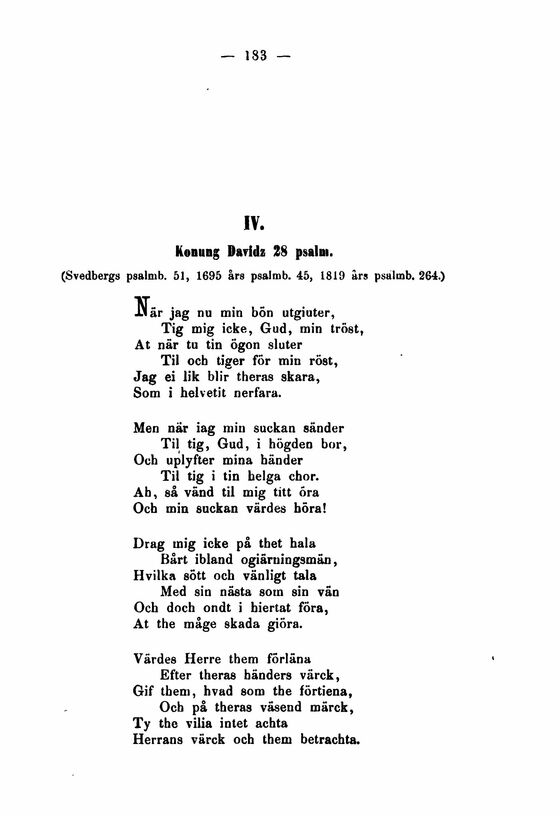 — 183 —

IV.

Konung Davidz 28 psalm.

(Svedbergs psalmb. 51, 1695 års psalmb. 45, 1819 års psalmb. 264.)

När jag nu min bön utgiuter,
Tig mig icke, Gud, min tröst,
At när tu tin ögon sluter
Til och tiger för min röst,
Jag ei lik blir theras skara,
Som i helvetit nerfara.

Men när iag min suckan sänder
Til tig, Gud, i högden bor,
Och uplyfter mina händer
Til tig i tin helga chor.
Ah, så vänd til mig titt öra
Och min suckan värdes höra!

Drag mig icke på thet hala
Bårt ibland ogiärningsmän,
Hvilka sött och vänligt tala
Med sin nästa som sin vän
Och doch ondt i hiertat föra,
At the måge skada giöra.

Värdes Herre them förläna
Efter theras händers värck,
Gif them, hvad som the förtiena,
Och på theras väsend märck,
Ty the vilia intet achta
Herrans värck och them betrachta.